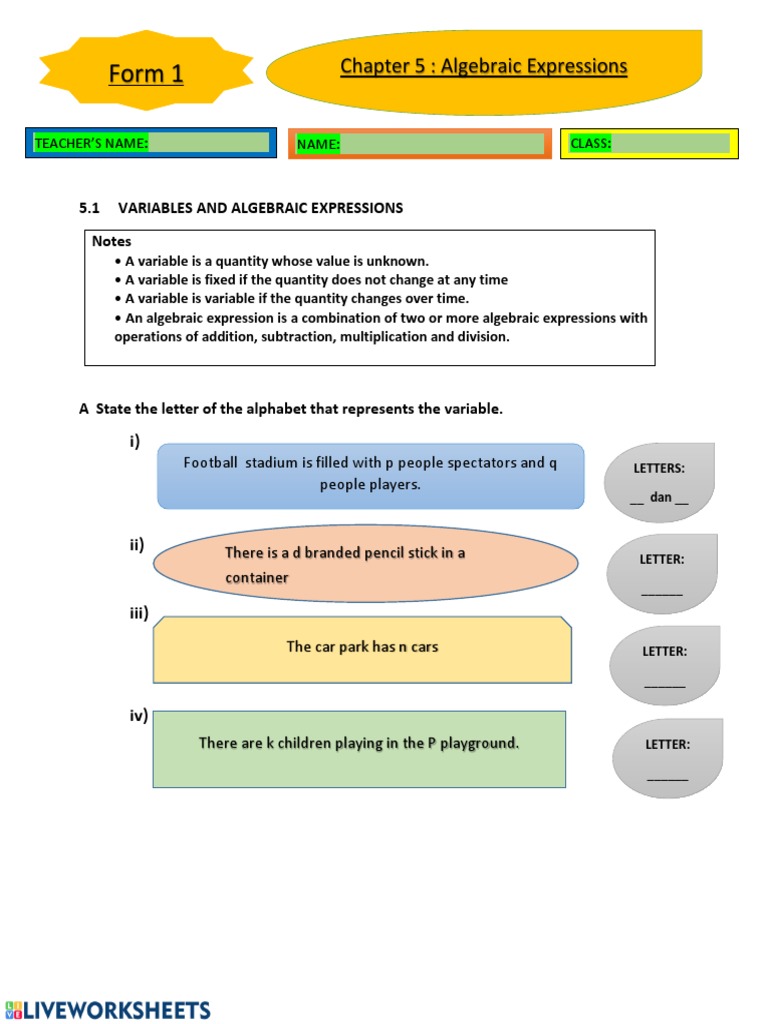 Form 1

Chapter 5 : Algebraic Expressions

TEACHER'S NAME:

NAME:

CLASS:

5.1 VARIABLES AND ALGEBRAIC EXPRESSIONS

Notes
• A variable is a quantity whose value is unknown.
• A variable is fixed if the quantity does not change at any time
• A variable is variable if the quantity changes over time.
• An algebraic expression is a combination of two or more algebraic expressions with operations of addition, subtraction, multiplication and division.

A State the letter of the alphabet that represents the variable.

i)
Football stadium is filled with p people spectators and q people players.

LETTERS:
__ dan __

ii)
There is a d branded pencil stick in a container

LETTER:
______

iii)
The car park has n cars

LETTER:
______

iv)
There are k children playing in the P playground.

LETTER:
______

LIVEWORKSHEETS